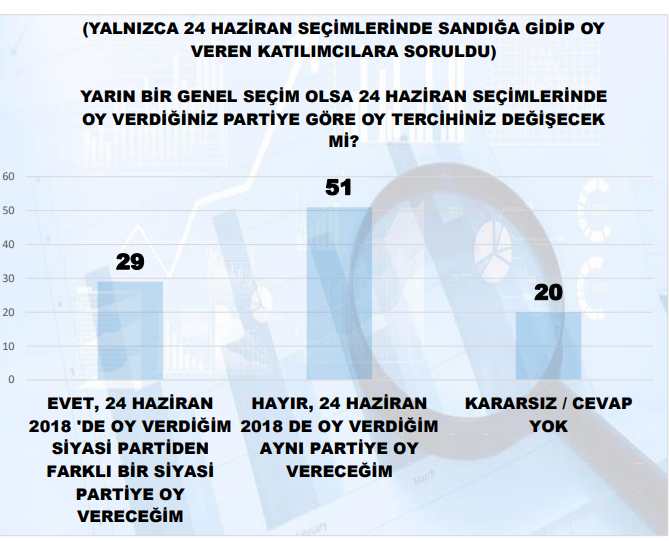 (YALNIZCA 24 HAZİRAN SEÇİMLERİNDE SANDIĞA GİDİP OY VEREN KATILIMCILARA SORULDU)

YARIN BİR GENEL SEÇİM OLSA 24 HAZİRAN SEÇİMLERİNDE OY VERDİĞİNİZ PARTİYE GÖRE OY TERCİHİNİZ DEĞİŞECEK Mİ?

60
50
40
30
20
10
0

29
51
20

EVET, 24 HAZİRAN 2018 'DE OY VERDİĞİM SİYASİ PARTİDEN FARKLI BİR SİYASİ PARTİYE OY VERECEĞİM

HAYIR, 24 HAZİRAN 2018 DE OY VERDİĞİM AYNI PARTİYE OY VERECEĞİM

KARARSIZ / CEVAP YOK